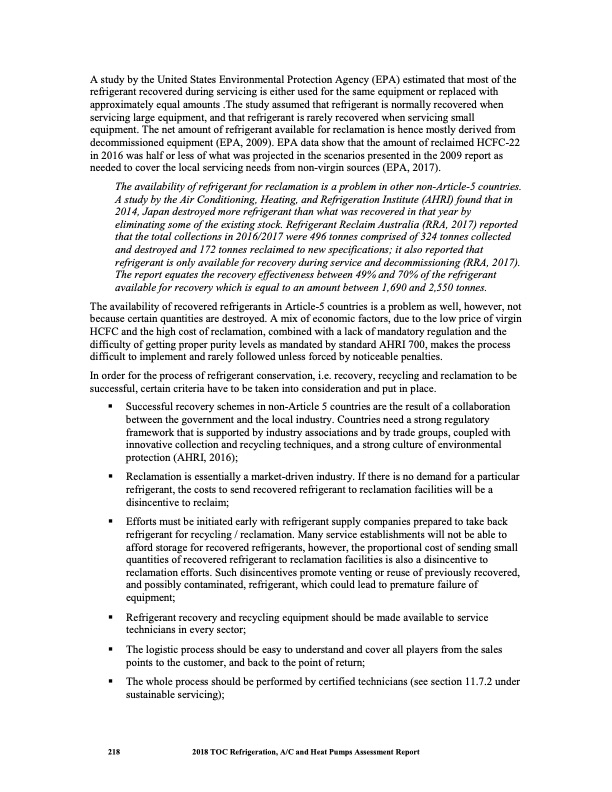 A study by the United States Environmental Protection Agency (EPA) estimated that most of the refrigerant recovered during servicing is either used for the same equipment or replaced with approximately equal amounts .The study assumed that refrigerant is normally recovered when servicing large equipment, and that refrigerant is rarely recovered when servicing small equipment. The net amount of refrigerant available for reclamation is hence mostly derived from decommissioned equipment (EPA, 2009). EPA data show that the amount of reclaimed HCFC-22 in 2016 was half or less of what was projected in the scenarios presented in the 2009 report as needed to cover the local servicing needs from non-virgin sources (EPA, 2017).

The availability of refrigerant for reclamation is a problem in other non-Article-5 countries. A study by the Air Conditioning, Heating, and Refrigeration Institute (AHRI) found that in 2014, Japan destroyed more refrigerant than what was recovered in that year by eliminating some of the existing stock. Refrigerant Reclaim Australia (RRA, 2017) reported that the total collections in 2016/2017 were 496 tonnes comprised of 324 tonnes collected and destroyed and 172 tonnes reclaimed to new specifications; it also reported that refrigerant is only available for recovery during service and decommissioning (RRA, 2017). The report equates the recovery effectiveness between 49% and 70% of the refrigerant available for recovery which is equal to an amount between 1,690 and 2,550 tonnes.

The availability of recovered refrigerants in Article-5 countries is a problem as well, however, not because certain quantities are destroyed. A mix of economic factors, due to the low price of virgin HCFC and the high cost of reclamation, combined with a lack of mandatory regulation and the difficulty of getting proper purity levels as mandated by standard AHRI 700, makes the process difficult to implement and rarely followed unless forced by noticeable penalties.

In order for the process of refrigerant conservation, i.e. recovery, recycling and reclamation to be successful, certain criteria have to be taken into consideration and put in place.

▪ Successful recovery schemes in non-Article 5 countries are the result of a collaboration between the government and the local industry. Countries need a strong regulatory framework that is supported by industry associations and by trade groups, coupled with innovative collection and recycling techniques, and a strong culture of environmental protection (AHRI, 2016);

▪ Reclamation is essentially a market-driven industry. If there is no demand for a particular refrigerant, the costs to send recovered refrigerant to reclamation facilities will be a disincentive to reclaim;

▪ Efforts must be initiated early with refrigerant supply companies prepared to take back refrigerant for recycling / reclamation. Many service establishments will not be able to afford storage for recovered refrigerants, however, the proportional cost of sending small quantities of recovered refrigerant to reclamation facilities is also a disincentive to reclamation efforts. Such disincentives promote venting or reuse of previously recovered, and possibly contaminated, refrigerant, which could lead to premature failure of equipment;

▪ Refrigerant recovery and recycling equipment should be made available to service technicians in every sector;

▪ The logistic process should be easy to understand and cover all players from the sales points to the customer, and back to the point of return;

▪ The whole process should be performed by certified technicians (see section 11.7.2 under sustainable servicing);

218 2018 TOC Refrigeration, A/C and Heat Pumps Assessment Report